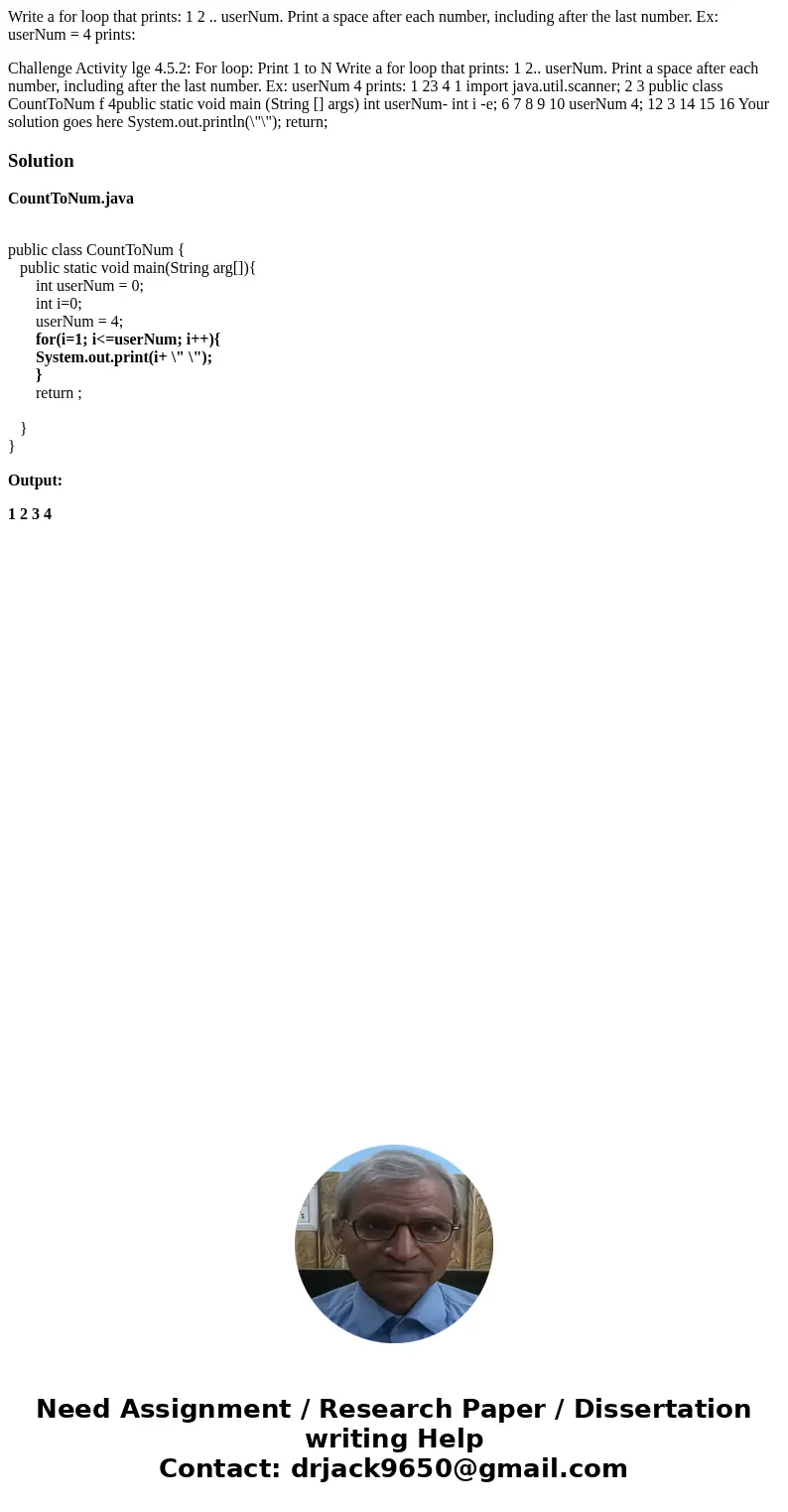 Write a for loop that prints: 1 2 .. userNum. Print a space after each number, including after the last number. Ex: userNum = 4 prints:

Challenge Activity lge 4.5.2: For loop: Print 1 to N Write a for loop that prints: 1 2.. userNum. Print a space after each number, including after the last number. Ex: userNum 4 prints: 1 23 4 1 import java.util.scanner; 2 3 public class CountToNum f 4public static void main (String [] args) int userNum- int i -e; 6 7 8 9 10 userNum 4; 12 3 14 15 16 Your solution goes here System.out.println(\"\"); return;

Solution

CountToNum.java

public class CountToNum {
public static void main(String arg[]){
int userNum = 0;
int i=0;
userNum = 4;
for(i=1; i<=userNum; i++){
System.out.print(i+ \" \");
}
return ;

}
}

Output:

1 2 3 4

Need Assignment / Research Paper / Dissertation writing Help
Contact: drjack9650@gmail.com